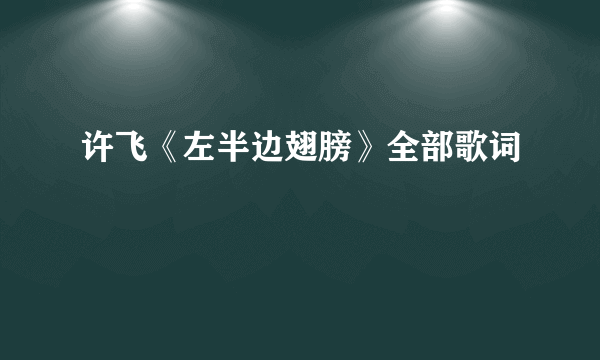 许飞《左半边翅膀》全部歌词